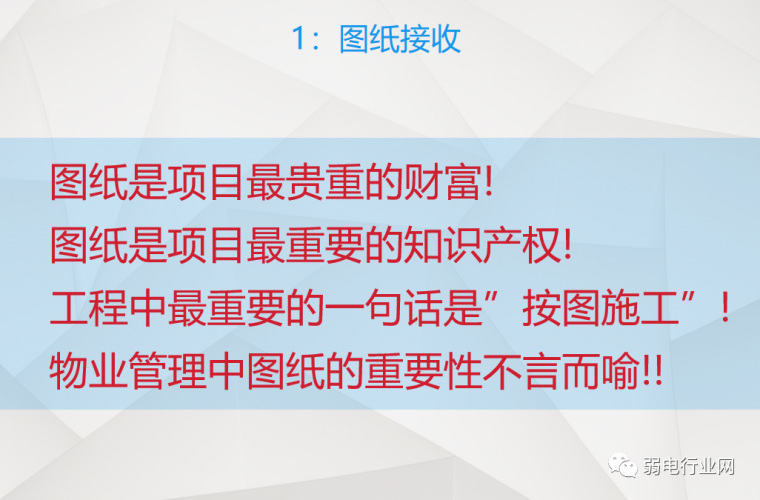 1：图纸接收

图纸是项目最贵重的财富!
图纸是项目最重要的知识产权!
工程中最重要的一句话是”按图施工”！
物业管理中图纸的重要性不言而喻!!

弱电行业网